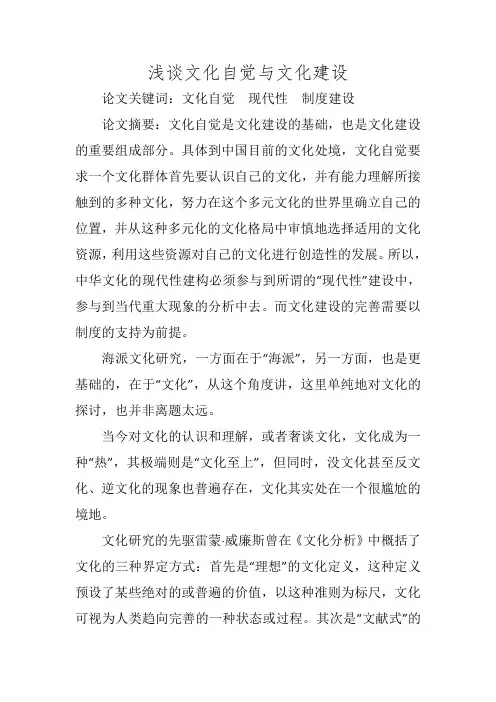 浅谈文化自觉与文化建设

论文关键词：文化自觉　现代性　制度建设

论文摘要：文化自觉是文化建设的基础，也是文化建设的重要组成部分。具体到中国目前的文化处境，文化自觉要求一个文化群体首先要认识自己的文化，并有能力理解所接触到的多种文化，努力在这个多元文化的世界里确立自己的位置，并从这种多元化的文化格局中审慎地选择适用的文化资源，利用这些资源对自己的文化进行创造性的发展。所以，中华文化的现代性建构必须参与到所谓的“现代性”建设中，参与到当代重大现象的分析中去。而文化建设的完善需要以制度的支持为前提。

海派文化研究，一方面在于“海派”，另一方面，也是更基础的，在于“文化”，从这个角度讲，这里单纯地对文化的探讨，也并非离题太远。

当今对文化的认识和理解，或者奢谈文化，文化成为一种“热”，其极端则是“文化至上”，但同时，没文化甚至反文化、逆文化的现象也普遍存在，文化其实处在一个很尴尬的境地。

文化研究的先驱雷蒙·威廉斯曾在《文化分析》中概括了文化的三种界定方式：首先是“理想”的文化定义，这种定义预设了某些绝对的或普遍的价值，以这种准则为标尺，文化可视为人类趋向完善的一种状态或过程。其次是“文献式”的